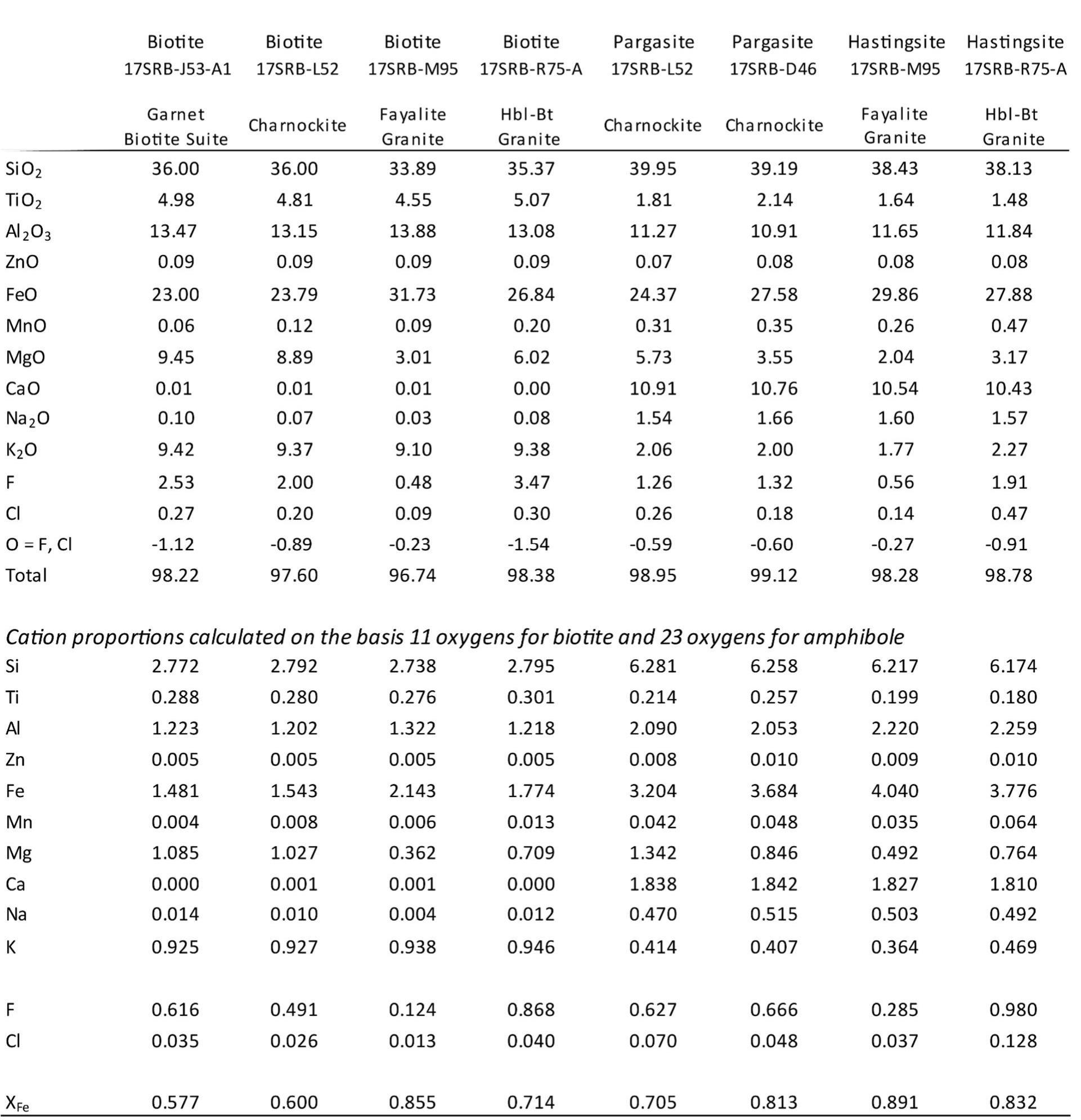 |  | Biotite 17SRB-J53-A1 | Biotite 17SRB-L52 | Biotite 17SRB-M95 | Biotite 17SRB-R75-A | Pargasite 17SRB-L52 | Pargasite 17SRB-D46 | Hastingsite 17SRB-M95 | Hastingsite 17SRB-R75-A |
|---|---|---|---|---|---|---|---|---|
|  | Garnet Biotite Suite | Charnockite | Fayalite Granite | Hbl-Bt Granite | Charnockite | Charnockite | Fayalite Granite | Hbl-Bt Granite |
| $SiO_2$ | 36.00 | 36.00 | 33.89 | 35.37 | 39.95 | 39.19 | 38.43 | 38.13 |
| $TiO_2$ | 4.98 | 4.81 | 4.55 | 5.07 | 1.81 | 2.14 | 1.64 | 1.48 |
| $Al_2O_3$ | 13.47 | 13.15 | 13.88 | 13.08 | 11.27 | 10.91 | 11.65 | 11.84 |
| ZnO | 0.09 | 0.09 | 0.09 | 0.09 | 0.07 | 0.08 | 0.08 | 0.08 |
| FeO | 23.00 | 23.79 | 31.73 | 26.84 | 24.37 | 27.58 | 29.86 | 27.88 |
| MnO | 0.06 | 0.12 | 0.09 | 0.20 | 0.31 | 0.35 | 0.26 | 0.47 |
| MgO | 9.45 | 8.89 | 3.01 | 6.02 | 5.73 | 3.55 | 2.04 | 3.17 |
| CaO | 0.01 | 0.01 | 0.01 | 0.00 | 10.91 | 10.76 | 10.54 | 10.43 |
| $Na_2O$ | 0.10 | 0.07 | 0.03 | 0.08 | 1.54 | 1.66 | 1.60 | 1.57 |
| $K_2O$ | 9.42 | 9.37 | 9.10 | 9.38 | 2.06 | 2.00 | 1.77 | 2.27 |
| F | 2.53 | 2.00 | 0.48 | 3.47 | 1.26 | 1.32 | 0.56 | 1.91 |
| Cl | 0.27 | 0.20 | 0.09 | 0.30 | 0.26 | 0.18 | 0.14 | 0.47 |
| O = F, Cl | -1.12 | -0.89 | -0.23 | -1.54 | -0.59 | -0.60 | -0.27 | -0.91 |
| Total | 98.22 | 97.60 | 96.74 | 98.38 | 98.95 | 99.12 | 98.28 | 98.78 |

Cation proportions calculated on the basis 11 oxygens for biotite and 23 oxygens for amphibole

|  |  |  |  |  |  |  |  |  |
|---|---|---|---|---|---|---|---|---|
| Si | 2.772 | 2.792 | 2.738 | 2.795 | 6.281 | 6.258 | 6.217 | 6.174 |
| Ti | 0.288 | 0.280 | 0.276 | 0.301 | 0.214 | 0.257 | 0.199 | 0.180 |
| Al | 1.223 | 1.202 | 1.322 | 1.218 | 2.090 | 2.053 | 2.220 | 2.259 |
| Zn | 0.005 | 0.005 | 0.005 | 0.005 | 0.008 | 0.010 | 0.009 | 0.010 |
| Fe | 1.481 | 1.543 | 2.143 | 1.774 | 3.204 | 3.684 | 4.040 | 3.776 |
| Mn | 0.004 | 0.008 | 0.006 | 0.013 | 0.042 | 0.048 | 0.035 | 0.064 |
| Mg | 1.085 | 1.027 | 0.362 | 0.709 | 1.342 | 0.846 | 0.492 | 0.764 |
| Ca | 0.000 | 0.001 | 0.001 | 0.000 | 1.838 | 1.842 | 1.827 | 1.810 |
| Na | 0.014 | 0.010 | 0.004 | 0.012 | 0.470 | 0.515 | 0.503 | 0.492 |
| K | 0.925 | 0.927 | 0.938 | 0.946 | 0.414 | 0.407 | 0.364 | 0.469 |
| F | 0.616 | 0.491 | 0.124 | 0.868 | 0.627 | 0.666 | 0.285 | 0.980 |
| Cl | 0.035 | 0.026 | 0.013 | 0.040 | 0.070 | 0.048 | 0.037 | 0.128 |
| $X_{Fe}$ | 0.577 | 0.600 | 0.855 | 0.714 | 0.705 | 0.813 | 0.891 | 0.832 |